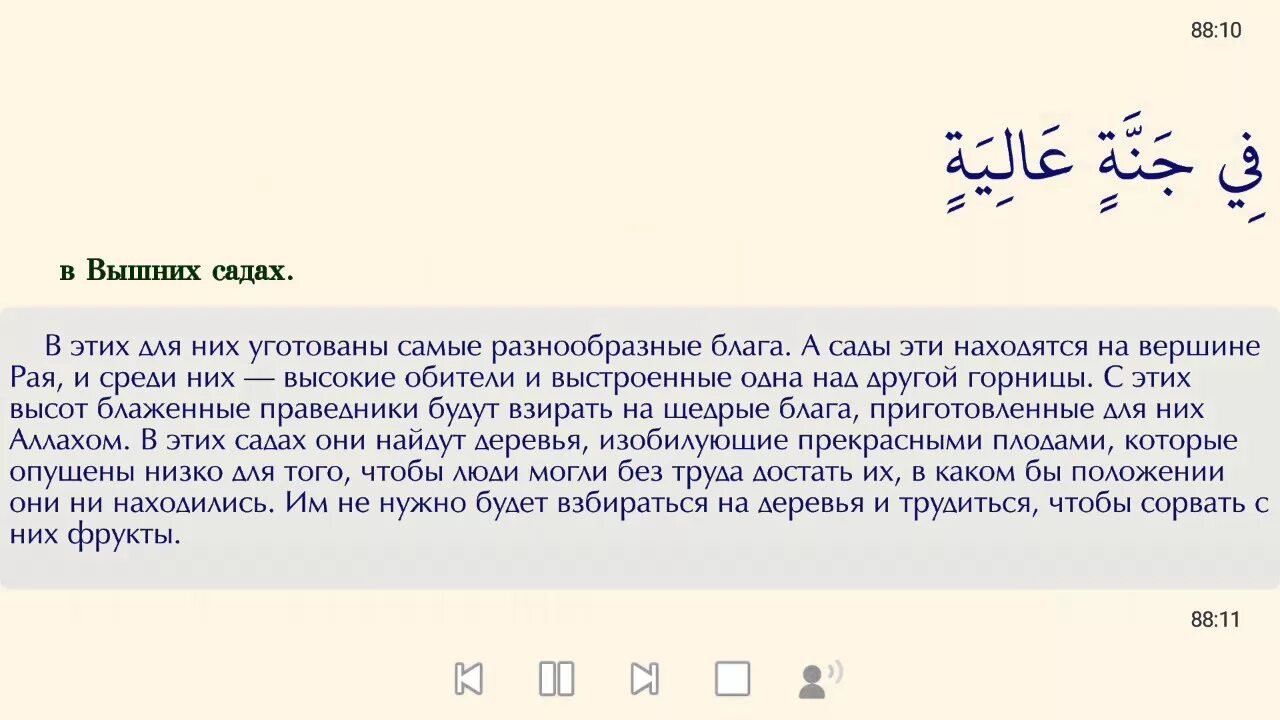 88:10

فِي جَنَّةٍ عَالِيَةٍ

в Вышних садах.

В этих для них уготованы самые разнообразные блага. А сады эти находятся на вершине Рая, и среди них — высокие обители и выстроенные одна над другой горницы. С этих высот блаженные праведники будут взирать на щедрые блага, приготовленные для них Аллахом. В этих садах они найдут деревья, изобилующие прекрасными плодами, которые опущены низко для того, чтобы люди могли без труда достать их, в каком бы положении они ни находились. Им не нужно будет взбираться на деревья и трудиться, чтобы сорвать с них фрукты.

88:11